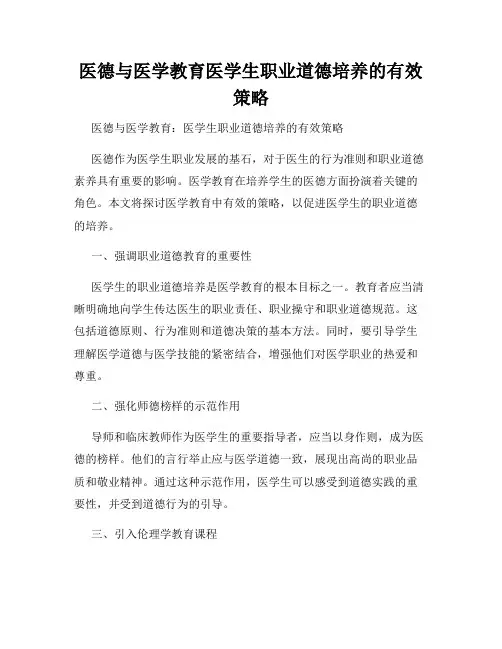 医德与医学教育医学生职业道德培养的有效策略

医德与医学教育：医学生职业道德培养的有效策略

医德作为医学生职业发展的基石，对于医生的行为准则和职业道德素养具有重要的影响。医学教育在培养学生的医德方面扮演着关键的角色。本文将探讨医学教育中有效的策略，以促进医学生的职业道德的培养。

一、强调职业道德教育的重要性

医学生的职业道德培养是医学教育的根本目标之一。教育者应当清晰明确地向学生传达医生的职业责任、职业操守和职业道德规范。这包括道德原则、行为准则和道德决策的基本方法。同时，要引导学生理解医学道德与医学技能的紧密结合，增强他们对医学职业的热爱和尊重。

二、强化师德榜样的示范作用

导师和临床教师作为医学生的重要指导者，应当以身作则，成为医德的榜样。他们的言行举止应与医学道德一致，展现出高尚的职业品质和敬业精神。通过这种示范作用，医学生可以感受到道德实践的重要性，并受到道德行为的引导。

三、引入伦理学教育课程